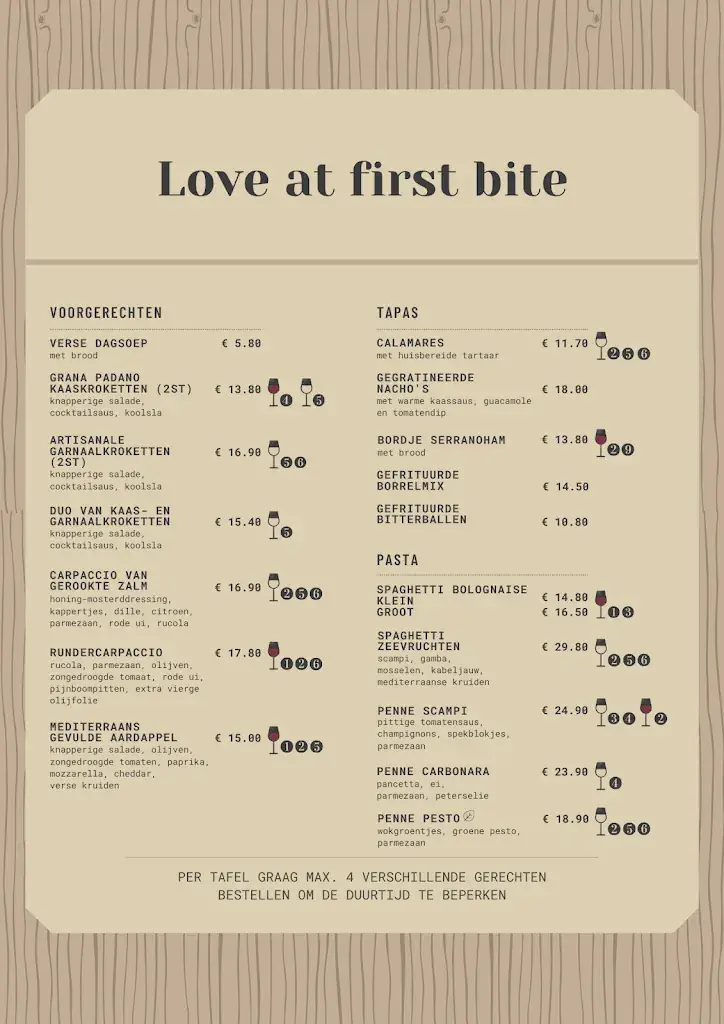 Love at first bite

VOORGERECHTEN

VERSE DAGSOEP € 5.80
met brood

GRANA PADANO KAASKROKETTEN (2ST) € 13.80 4 5
knapperige salade, cocktailsaus, koolsla

ARTISANALE GARNAALKROKETTEN (2ST) € 16.90 5 6
knapperige salade, cocktailsaus, koolsla

DUO VAN KAAS- EN GARNAALKROKETTEN € 15.40 5
knapperige salade, cocktailsaus, koolsla

CARPACCIO VAN GEROOKTE ZALM € 16.90 2 5 6
honing-mosterddressing, kappertjes, dille, citroen, parmezaan, rode ui, rucola

RUNDERCARPACCIO € 17.80 1 2 6
rucola, parmezaan, olijven, zongedroogde tomaat, rode ui, pijnboompitten, extra vierge olijfolie

MEDITERRAANS GEVULDE AARDAPPEL € 15.00 1 2 5
knapperige salade, olijven, zongedroogde tomaten, paprika, mozzarella, cheddar, verse kruiden

TAPAS

CALAMARES € 11.70 2 5 6
met huisbereide tartaar

GEGRATINEERDE NACHO'S € 18.00
met warme kaassaus, guacamole en tomatendip

BORDJE SERRANOHAM € 13.80 2 9
met brood

GEFRITUURDE BORRELMIX € 14.50

GEFRITUURDE BITTERBALLEN € 10.80

PASTA

SPAGHETTI BOLOGNAISE KLEIN € 14.80
GROOT € 16.50 1 3

SPAGHETTI ZEEVRUCHTEN € 29.80 2 5 6
scampi, gamba, mosselen, kabeljauw, mediterraanse kruiden

PENNE SCAMPI € 24.90 3 4 2
pittige tomatensaus, champignons, spekblokjes, parmezaan

PENNE CARBONARA € 23.90 4
pancetta, ei, parmezaan, peterselie

PENNE PESTO € 18.90 2 5 6
wokgroentjes, groene pesto, parmezaan

PER TAFEL GRAAG MAX. 4 VERSCHILLENDE GERECHTEN BESTELLEN OM DE DUURTIJD TE BEPERKEN